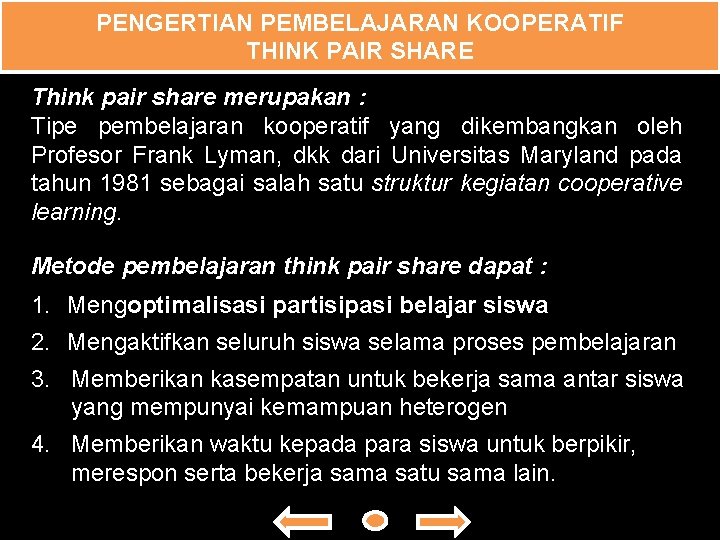 PENGERTIAN PEMBELAJARAN KOOPERATIF
THINK PAIR SHARE

Think pair share merupakan :
Tipe pembelajaran kooperatif yang dikembangkan oleh Profesor Frank Lyman, dkk dari Universitas Maryland pada tahun 1981 sebagai salah satu struktur kegiatan cooperative learning.

Metode pembelajaran think pair share dapat :

1. Mengoptimalisasi partisipasi belajar siswa
2. Mengaktifkan seluruh siswa selama proses pembelajaran
3. Memberikan kasempatan untuk bekerja sama antar siswa yang mempunyai kemampuan heterogen
4. Memberikan waktu kepada para siswa untuk berpikir, merespon serta bekerja sama satu sama lain.